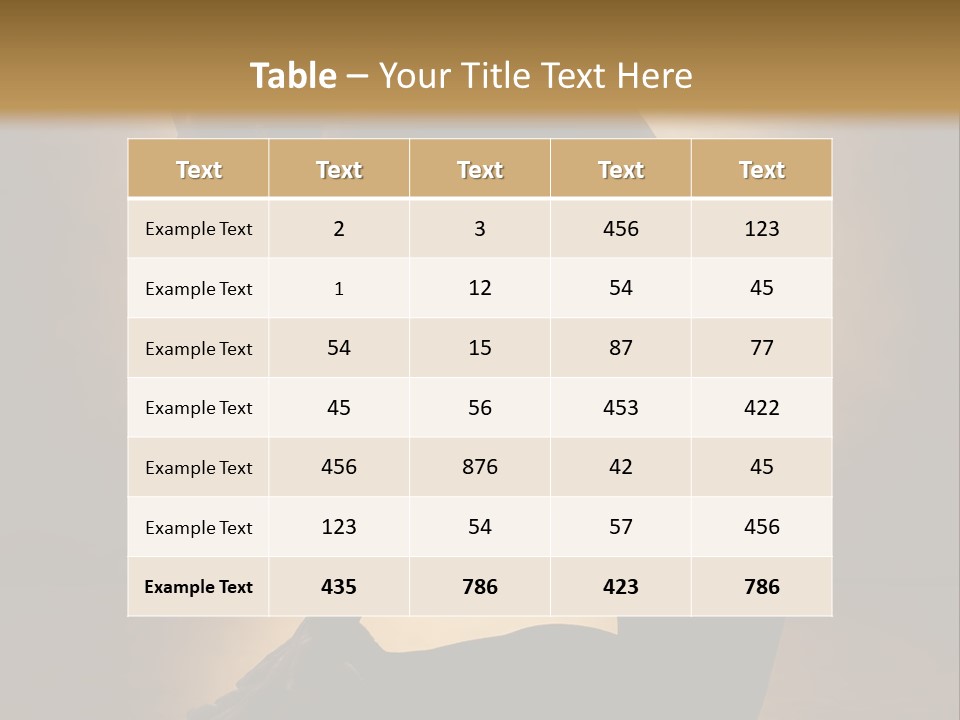 Table – Your Title Text Here

| Text | Text | Text | Text | Text |
|---|---|---|---|---|
| Example Text | 2 | 3 | 456 | 123 |
| Example Text | 1 | 12 | 54 | 45 |
| Example Text | 54 | 15 | 87 | 77 |
| Example Text | 45 | 56 | 453 | 422 |
| Example Text | 456 | 876 | 42 | 45 |
| Example Text | 123 | 54 | 57 | 456 |
| Example Text | 435 | 786 | 423 | 786 |